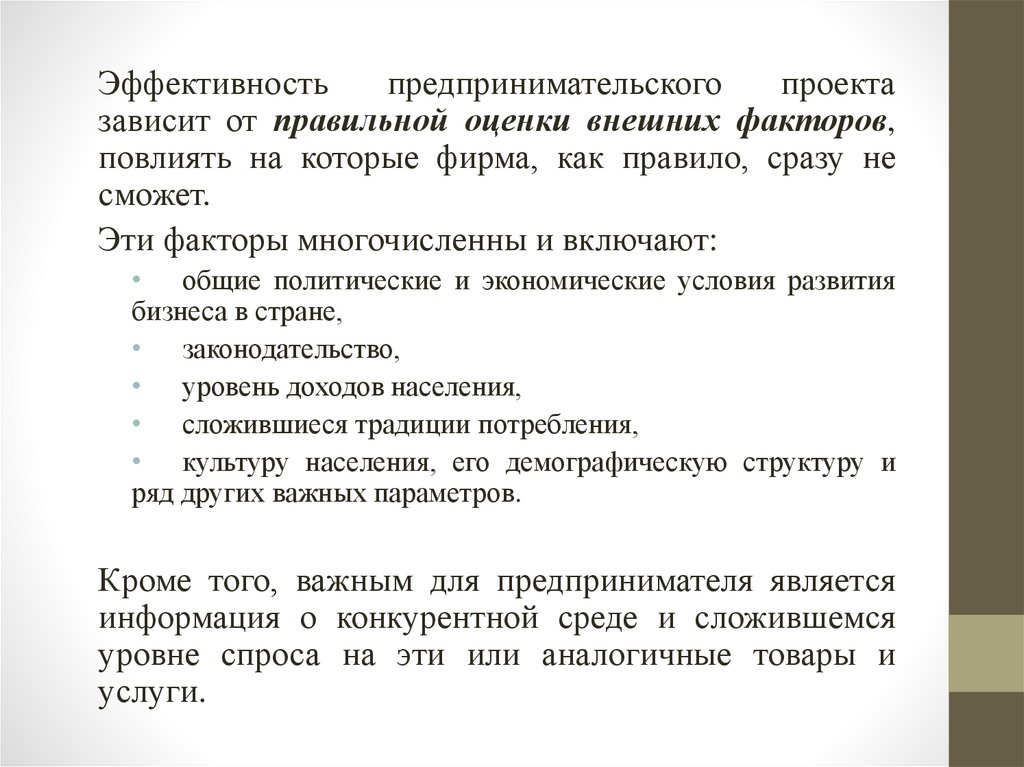 Эффективность предпринимательского проекта зависит от правильной оценки внешних факторов, повлиять на которые фирма, как правило, сразу не сможет.

Эти факторы многочисленны и включают:

• общие политические и экономические условия развития бизнеса в стране,
• законодательство,
• уровень доходов населения,
• сложившиеся традиции потребления,
• культуру населения, его демографическую структуру и ряд других важных параметров.

Кроме того, важным для предпринимателя является информация о конкурентной среде и сложившемся уровне спроса на эти или аналогичные товары и услуги.